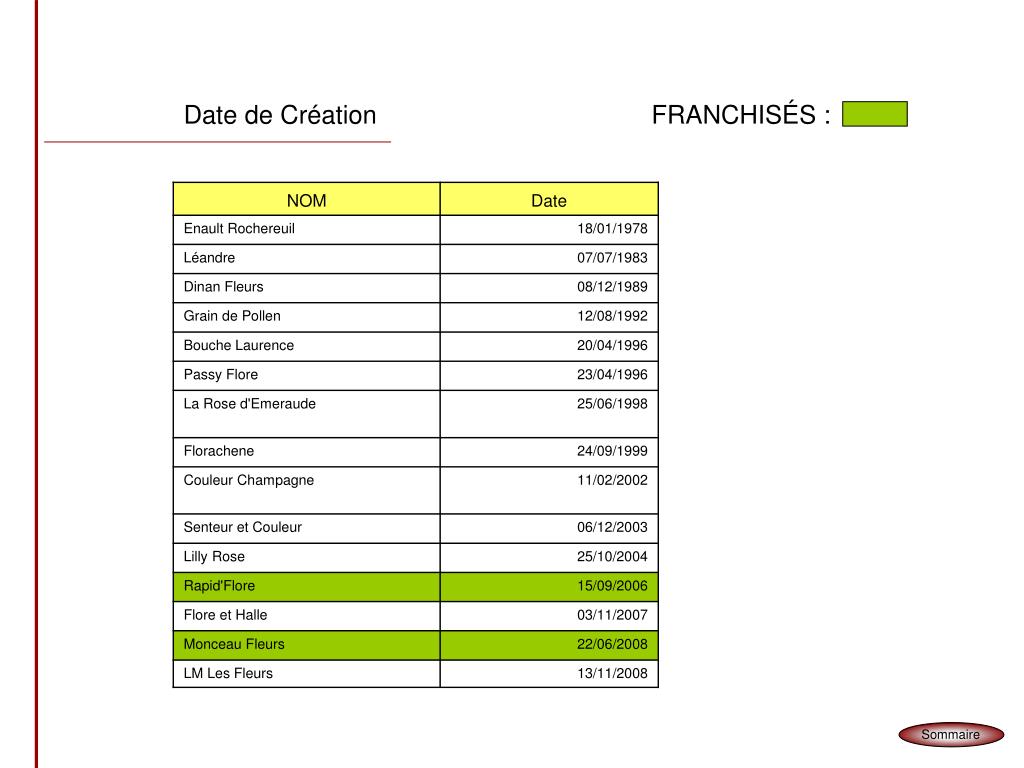 Date de Création

FRANCHISÉS :

| NOM | Date |
|---|---|
| Enault Rochereuil | 18/01/1978 |
| Léandre | 07/07/1983 |
| Dinan Fleurs | 08/12/1989 |
| Grain de Pollen | 12/08/1992 |
| Bouche Laurence | 20/04/1996 |
| Passy Flore | 23/04/1996 |
| La Rose d'Emeraude | 25/06/1998 |
| Florachene | 24/09/1999 |
| Couleur Champagne | 11/02/2002 |
| Senteur et Couleur | 06/12/2003 |
| Lilly Rose | 25/10/2004 |
| Rapid'Flore | 15/09/2006 |
| Flore et Halle | 03/11/2007 |
| Monceau Fleurs | 22/06/2008 |
| LM Les Fleurs | 13/11/2008 |

Sommaire